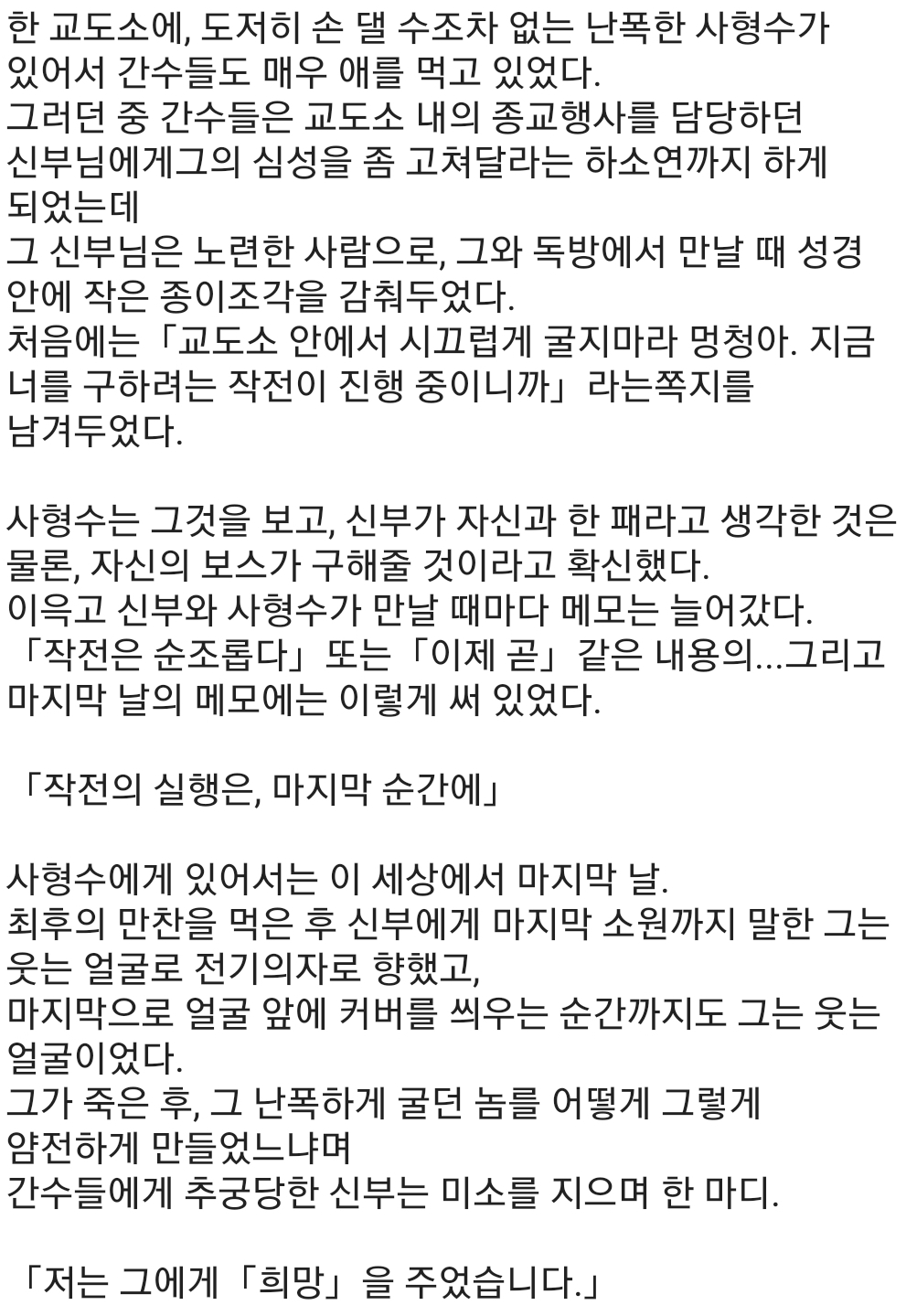 한 교도소에, 도저히 손 댈 수조차 없는 난폭한 사형수가 있어서 간수들도 매우 애를 먹고 있었다.
그러던 중 간수들은 교도소 내의 종교행사를 담당하던 신부님에게그의 심성을 좀 고쳐달라는 하소연까지 하게 되었는데
그 신부님은 노련한 사람으로, 그와 독방에서 만날 때 성경 안에 작은 종이조각을 감춰두었다.
처음에는「교도소 안에서 시끄럽게 굴지마라 멍청아. 지금 너를 구하려는 작전이 진행 중이니까」라는쪽지를 남겨두었다.

사형수는 그것을 보고, 신부가 자신과 한 패라고 생각한 것은 물론, 자신의 보스가 구해줄 것이라고 확신했다.
이윽고 신부와 사형수가 만날 때마다 메모는 늘어갔다.
「작전은 순조롭다」또는「이제 곧」같은 내용의...그리고 마지막 날의 메모에는 이렇게 써 있었다.

「작전의 실행은, 마지막 순간에」

사형수에게 있어서는 이 세상에서 마지막 날.
최후의 만찬을 먹은 후 신부에게 마지막 소원까지 말한 그는 웃는 얼굴로 전기의자로 향했고,
마지막으로 얼굴 앞에 커버를 씌우는 순간까지도 그는 웃는 얼굴이었다.
그가 죽은 후, 그 난폭하게 굴던 놈를 어떻게 그렇게 얌전하게 만들었느냐며
간수들에게 추궁당한 신부는 미소를 지으며 한 마디.

「저는 그에게「희망」을 주었습니다.」